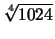 $\sqrt[4]{1024}$